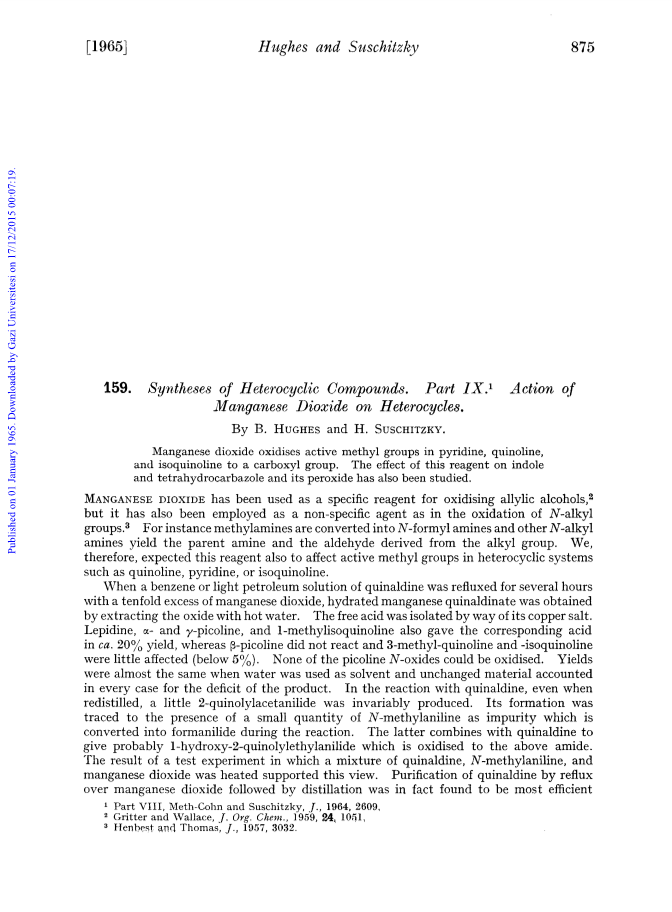 [1965] Hughes and Suschitzky 875

Published on 01 January 1965. Downloaded by Gazi Universitesi on 17/12/2015 00:07:19.

159. Syntheses of Heterocyclic Compounds. Part IX.$^1$ Action of Manganese Dioxide on Heterocycles.

By B. Hughes and H. Suschitzky.

Manganese dioxide oxidises active methyl groups in pyridine, quinoline, and isoquinoline to a carboxyl group. The effect of this reagent on indole and tetrahydrocarbazole and its peroxide has also been studied.

Manganese dioxide has been used as a specific reagent for oxidising allylic alcohols,$^2$ but it has also been employed as a non-specific agent as in the oxidation of N-alkyl groups.$^3$ For instance methylamines are converted into N-formyl amines and other N-alkyl amines yield the parent amine and the aldehyde derived from the alkyl group. We, therefore, expected this reagent also to affect active methyl groups in heterocyclic systems such as quinoline, pyridine, or isoquinoline.

When a benzene or light petroleum solution of quinaldine was refluxed for several hours with a tenfold excess of manganese dioxide, hydrated manganese quinaldinate was obtained by extracting the oxide with hot water. The free acid was isolated by way of its copper salt. Lepidine, $\alpha$- and $\gamma$-picoline, and 1-methylisoquinoline also gave the corresponding acid in ca. 20% yield, whereas $\beta$-picoline did not react and 3-methyl-quinoline and -isoquinoline were little affected (below 5%). None of the picoline N-oxides could be oxidised. Yields were almost the same when water was used as solvent and unchanged material accounted in every case for the deficit of the product. In the reaction with quinaldine, even when redistilled, a little 2-quinolylacetanilide was invariably produced. Its formation was traced to the presence of a small quantity of N-methylaniline as impurity which is converted into formanilide during the reaction. The latter combines with quinaldine to give probably 1-hydroxy-2-quinolylethylanilide which is oxidised to the above amide. The result of a test experiment in which a mixture of quinaldine, N-methylaniline, and manganese dioxide was heated supported this view. Purification of quinaldine by reflux over manganese dioxide followed by distillation was in fact found to be most efficient

$^1$ Part VIII, Meth-Cohn and Suschitzky, J., 1964, 2609.
$^2$ Gritter and Wallace, J. Org. Chem., 1959, 24, 1051.
$^3$ Henbest and Thomas, J., 1957, 3032.